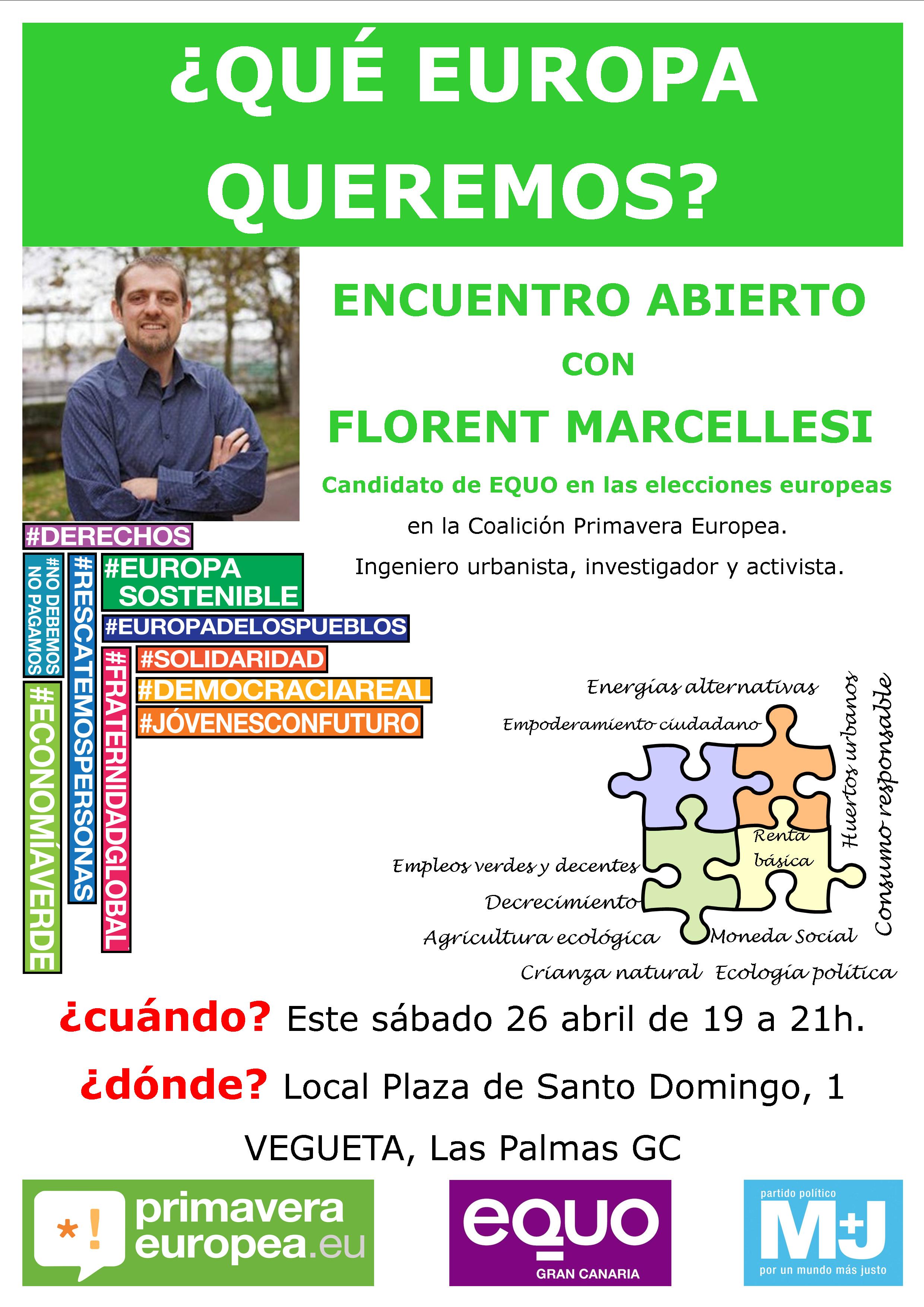 ¿QUÉ EUROPA QUEREMOS?

ENCUENTRO ABIERTO

CON

FLORENT MARCELLESI

Candidato de EQUO en las elecciones europeas

en la Coalición Primavera Europea.

Ingeniero urbanista, investigador y activista.

#DERECHOS
#NO DEBEMOS NO PAGAMOS
#RESCATEMOSPERSONAS
#EUROPA SOSTENIBLE
#EUROPADELOSPUEBLOS
#FRATERNIDADGLOBAL
#SOLIDARIDAD
#DEMOCRACIAREAL
#JÓVENESCONFUTURO
#ECONOMÍAVERDE

Energías alternativas
Empoderamiento ciudadano
Huertos urbanos
Consumo responsable
Renta básica
Empleos verdes y decentes
Decrecimiento
Agricultura ecológica
Moneda Social
Crianza natural
Ecología política

¿cuándo? Este sábado 26 abril de 19 a 21h.

¿dónde? Local Plaza de Santo Domingo, 1

VEGUETA, Las Palmas GC

*! primavera europea.eu

equo
GRAN CANARIA

partido político
M+J
por un mundo más justo